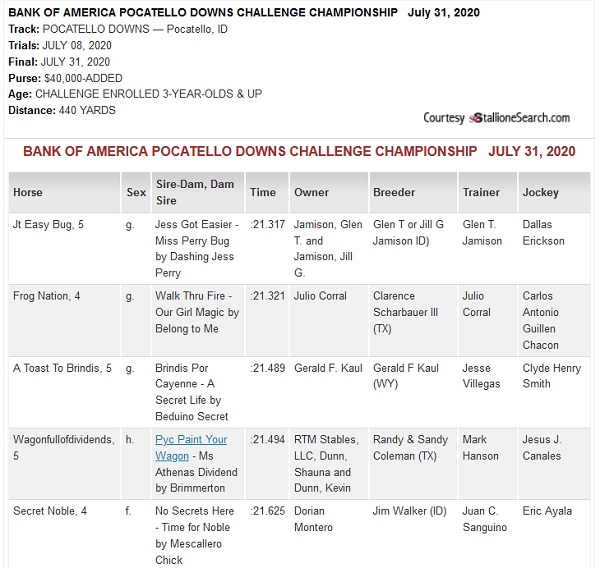 BANK OF AMERICA POCATELLO DOWNS CHALLENGE CHAMPIONSHIP July 31, 2020
Track: POCATELLO DOWNS — Pocatello, ID
Trials: JULY 08, 2020
Final: JULY 31, 2020
Purse: $40,000-ADDED
Age: CHALLENGE ENROLLED 3-YEAR-OLDS & UP
Distance: 440 YARDS

Courtesy StallioneSearch.com

BANK OF AMERICA POCATELLO DOWNS CHALLENGE CHAMPIONSHIP JULY 31, 2020

| Horse | Sex | Sire-Dam, Dam Sire | Time | Owner | Breeder | Trainer | Jockey |
|---|---|---|---|---|---|---|---|
| Jt Easy Bug, 5 | g. | Jess Got Easier - Miss Perry Bug by Dashing Jess Perry | :21.317 | Jamison, Glen T. and Jamison, Jill G. | Glen T or Jill G Jamison ID) | Glen T. Jamison | Dallas Erickson |
| Frog Nation, 4 | g. | Walk Thru Fire - Our Girl Magic by Belong to Me | :21.321 | Julio Corral | Clarence Scharbauer III (TX) | Julio Corral | Carlos Antonio Guillen Chacon |
| A Toast To Brindis, 5 | g. | Brindis Por Cayenne - A Secret Life by Beduino Secret | :21.489 | Gerald F. Kaul | Gerald F Kaul (WY) | Jesse Villegas | Clyde Henry Smith |
| Wagonfullofdividends, 5 | h. | Pyc Paint Your Wagon - Ms Athenas Dividend by Brimmerton | :21.494 | RTM Stables, LLC, Dunn, Shauna and Dunn, Kevin | Randy & Sandy Coleman (TX) | Mark Hanson | Jesus J. Canales |
| Secret Noble, 4 | f. | No Secrets Here - Time for Noble by Mescallero Chick | :21.625 | Dorian Montero | Jim Walker (ID) | Juan C. Sanguino | Eric Ayala |